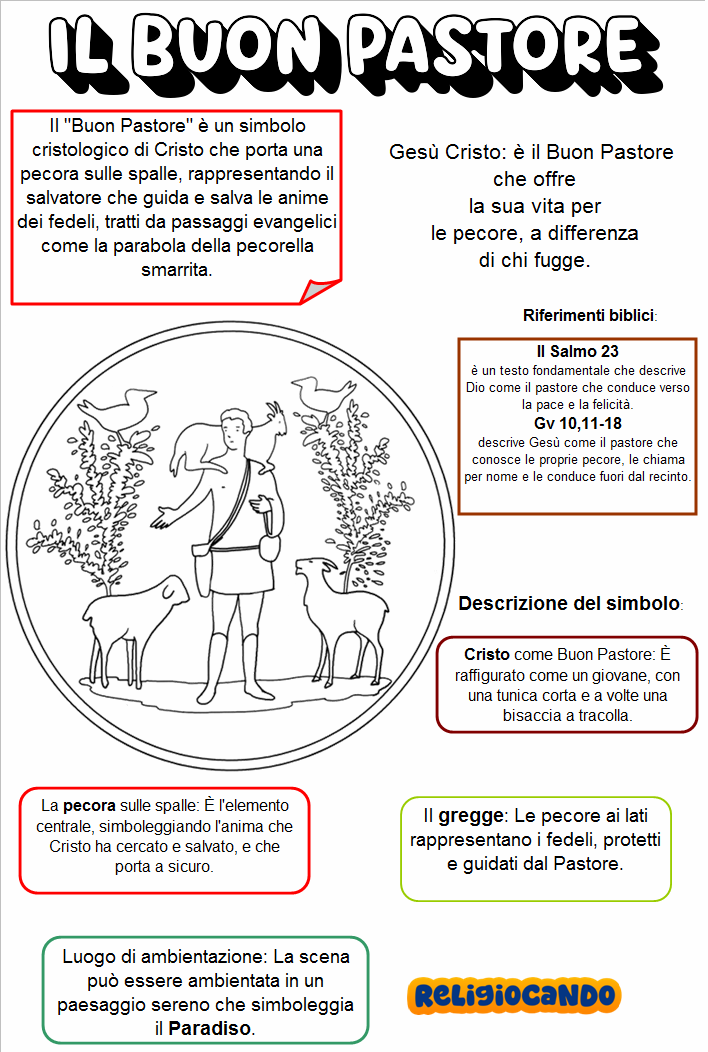 IL BUON PASTORE

Il "Buon Pastore" è un simbolo cristologico di Cristo che porta una pecora sulle spalle, rappresentando il salvatore che guida e salva le anime dei fedeli, tratti da passaggi evangelici come la parabola della pecorella smarrita.

Gesù Cristo: è il Buon Pastore che offre la sua vita per le pecore, a differenza di chi fugge.

Riferimenti biblici:

Il Salmo 23
è un testo fondamentale che descrive Dio come il pastore che conduce verso la pace e la felicità.
Gv 10,11-18
descrive Gesù come il pastore che conosce le proprie pecore, le chiama per nome e le conduce fuori dal recinto.

Descrizione del simbolo:

Cristo come Buon Pastore: È raffigurato come un giovane, con una tunica corta e a volte una bisaccia a tracolla.

La pecora sulle spalle: È l'elemento centrale, simboleggiando l'anima che Cristo ha cercato e salvato, e che porta a sicuro.

Il gregge: Le pecore ai lati rappresentano i fedeli, protetti e guidati dal Pastore.

Luogo di ambientazione: La scena può essere ambientata in un paesaggio sereno che simboleggia il Paradiso.

RELIGIOCANDO